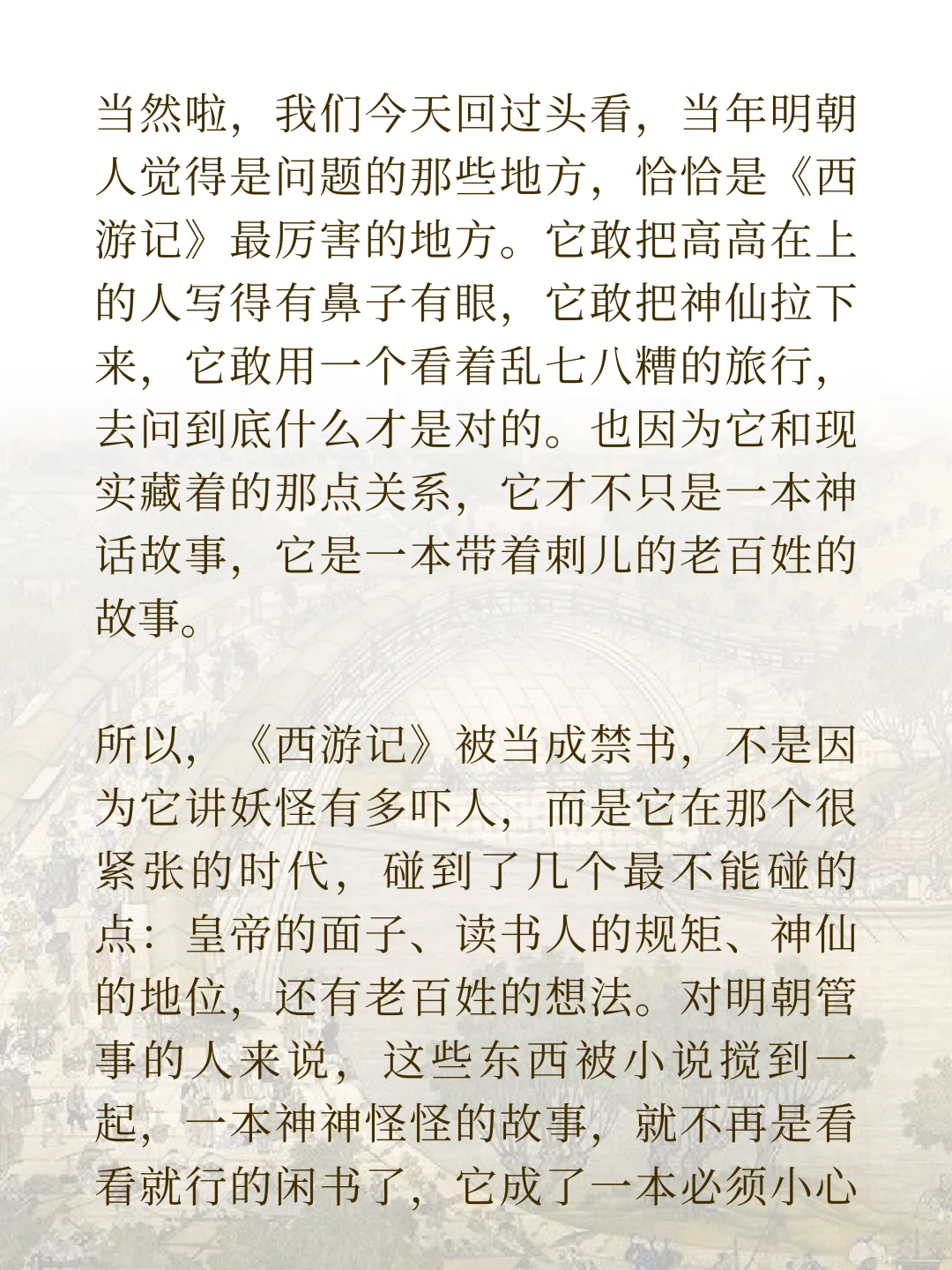 当然啦，我们今天回过头看，当年明朝人觉得是问题的那些地方，恰恰是《西游记》最厉害的地方。它敢把高高在上的人写得有鼻子有眼，它敢把神仙拉下来，它敢用一个看着乱七八糟的旅行，去问到底什么才是对的。也因为它和现实藏着的那点关系，它才不只是一本神话故事，它是一本带着刺儿的老百姓的故事。

所以，《西游记》被当成禁书，不是因为它讲妖怪有多吓人，而是它在那个很紧张的时代，碰到了几个最不能碰的点：皇帝的面子、读书人的规矩、神仙的地位，还有老百姓的想法。对明朝管事的人来说，这些东西被小说搅到一起，一本神神怪怪的故事，就不再是看看就行的闲书了，它成了一本必须小心